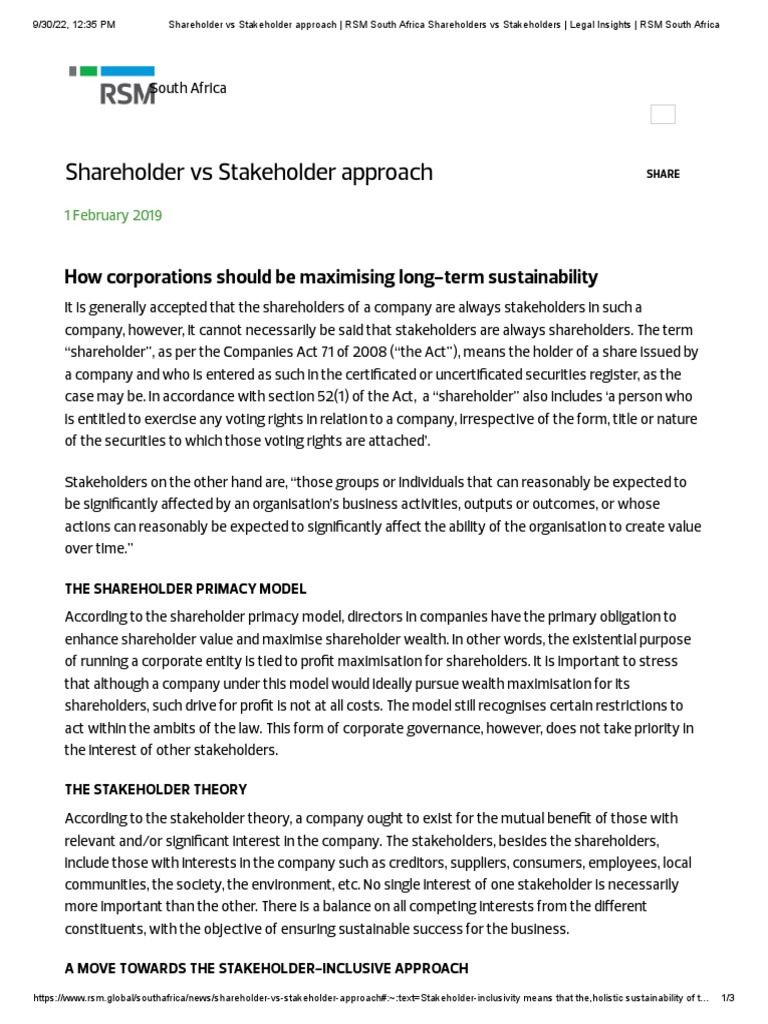 9/30/22, 12:35 PM Shareholder vs Stakeholder approach | RSM South Africa Shareholders vs Stakeholders | Legal Insights | RSM South Africa

RSM South Africa

Shareholder vs Stakeholder approach

SHARE

1 February 2019

How corporations should be maximising long-term sustainability

It is generally accepted that the shareholders of a company are always stakeholders in such a company, however, it cannot necessarily be said that stakeholders are always shareholders. The term "shareholder", as per the Companies Act 71 of 2008 ("the Act"), means the holder of a share issued by a company and who is entered as such in the certificated or uncertificated securities register, as the case may be. In accordance with section 52(1) of the Act, a "shareholder" also includes 'a person who is entitled to exercise any voting rights in relation to a company, irrespective of the form, title or nature of the securities to which those voting rights are attached'.

Stakeholders on the other hand are, "those groups or individuals that can reasonably be expected to be significantly affected by an organisation's business activities, outputs or outcomes, or whose actions can reasonably be expected to significantly affect the ability of the organisation to create value over time."

THE SHAREHOLDER PRIMACY MODEL

According to the shareholder primacy model, directors in companies have the primary obligation to enhance shareholder value and maximise shareholder wealth. In other words, the existential purpose of running a corporate entity is tied to profit maximisation for shareholders. It is important to stress that although a company under this model would ideally pursue wealth maximisation for its shareholders, such drive for profit is not at all costs. The model still recognises certain restrictions to act within the ambits of the law. This form of corporate governance, however, does not take priority in the interest of other stakeholders.

THE STAKEHOLDER THEORY

According to the stakeholder theory, a company ought to exist for the mutual benefit of those with relevant and/or significant interest in the company. The stakeholders, besides the shareholders, include those with interests in the company such as creditors, suppliers, consumers, employees, local communities, the society, the environment, etc. No single interest of one stakeholder is necessarily more important than the other. There is a balance on all competing interests from the different constituents, with the objective of ensuring sustainable success for the business.

A MOVE TOWARDS THE STAKEHOLDER-INCLUSIVE APPROACH

https://www.rsm.global/southafrica/news/shareholder-vs-stakeholder-approach#:~:text=Stakeholder-inclusivity means that the,holistic sustainability of t... 1/3